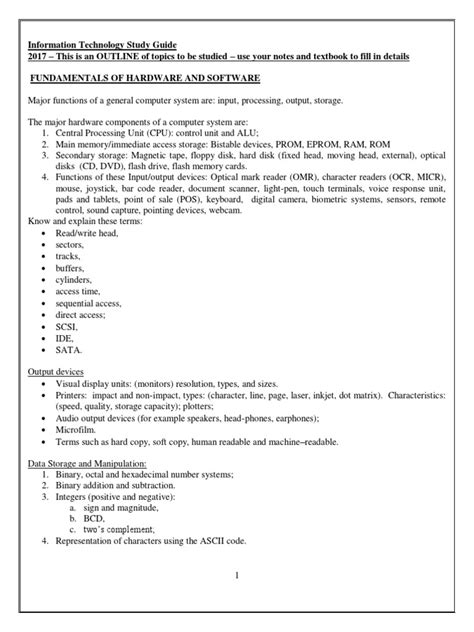 Information Technology Study Guide
2017 – This is an OUTLINE of topics to be studied – use your notes and textbook to fill in details

FUNDAMENTALS OF HARDWARE AND SOFTWARE

Major functions of a general computer system are: input, processing, output, storage.

The major hardware components of a computer system are:
1. Central Processing Unit (CPU): control unit and ALU;
2. Main memory/immediate access storage: Bistable devices, PROM, EPROM, RAM, ROM
3. Secondary storage: Magnetic tape, floppy disk, hard disk (fixed head, moving head, external), optical disks (CD, DVD), flash drive, flash memory cards.
4. Functions of these Input/output devices: Optical mark reader (OMR), character readers (OCR, MICR), mouse, joystick, bar code reader, document scanner, light-pen, touch terminals, voice response unit, pads and tablets, point of sale (POS), keyboard, digital camera, biometric systems, sensors, remote control, sound capture, pointing devices, webcam.

Know and explain these terms:
• Read/write head,
• sectors,
• tracks,
• buffers,
• cylinders,
• access time,
• sequential access,
• direct access;
• SCSI,
• IDE,
• SATA.

Output devices
• Visual display units: (monitors) resolution, types, and sizes.
• Printers: impact and non-impact, types: (character, line, page, laser, inkjet, dot matrix). Characteristics: (speed, quality, storage capacity); plotters;
• Audio output devices (for example speakers, head-phones, earphones);
• Microfilm.
• Terms such as hard copy, soft copy, human readable and machine–readable.

Data Storage and Manipulation:
1. Binary, octal and hexadecimal number systems;
2. Binary addition and subtraction.
3. Integers (positive and negative):
a. sign and magnitude,
b. BCD,
c. two's complement;
4. Representation of characters using the ASCII code.

1